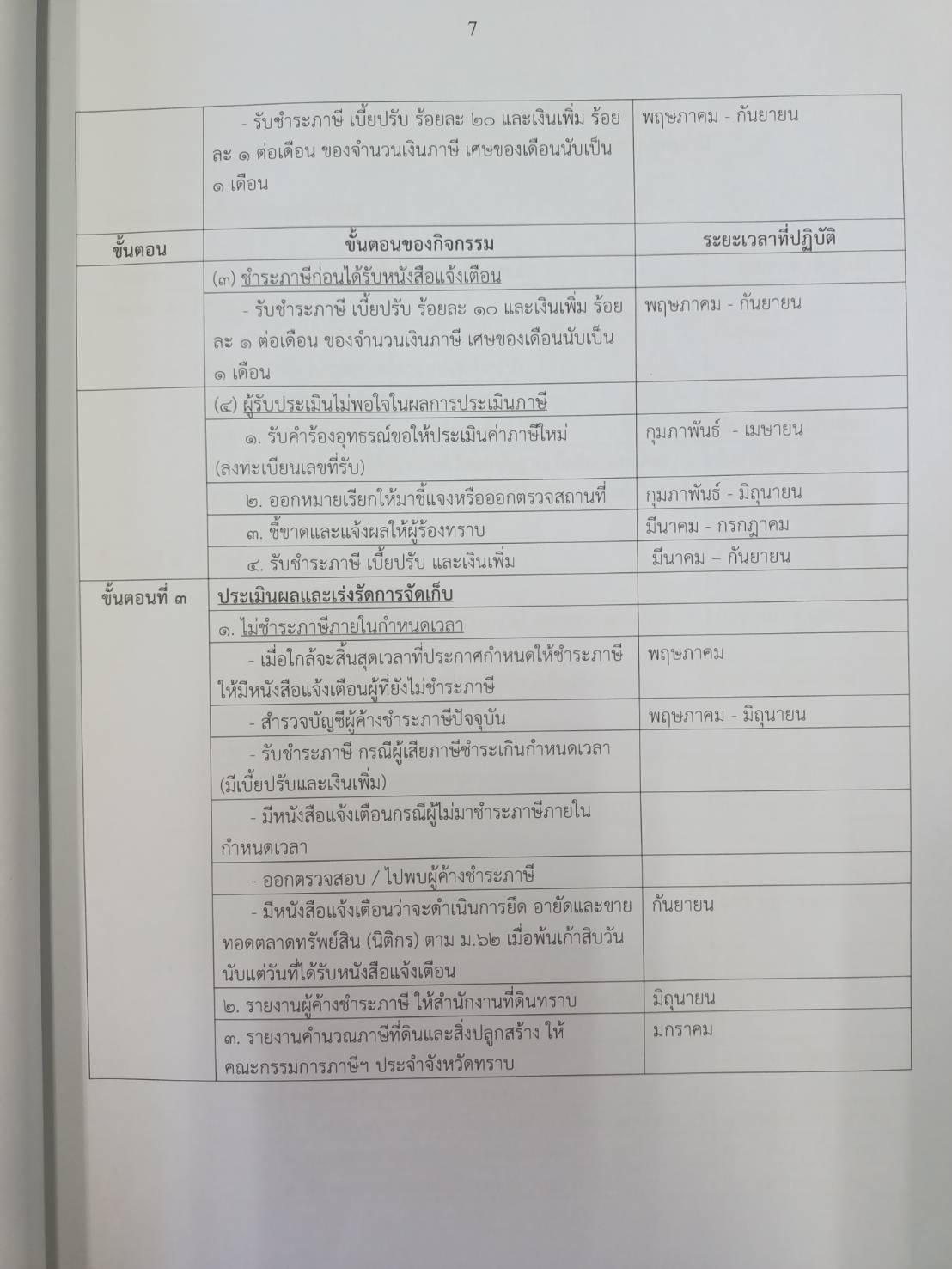 7

|  | - รับชำระภาษี เบี้ยปรับ ร้อยละ ๒๐ และเงินเพิ่ม ร้อยละ ๑ ต่อเดือน ของจำนวนเงินภาษี เศษของเดือนนับเป็น ๑ เดือน | พฤษภาคม - กันยายน |
|---|---|---|
| ขั้นตอน | ขั้นตอนของกิจกรรม | ระยะเวลาที่ปฏิบัติ |
|  | (๓) ชำระภาษีก่อนได้รับหนังสือแจ้งเตือน |  |
|  | - รับชำระภาษี เบี้ยปรับ ร้อยละ ๑๐ และเงินเพิ่ม ร้อยละ ๑ ต่อเดือน ของจำนวนเงินภาษี เศษของเดือนนับเป็น ๑ เดือน | พฤษภาคม - กันยายน |
|  | (๔) ผู้รับประเมินไม่พอใจในผลการประเมินภาษี |  |
|  | ๑. รับคำร้องอุทธรณ์ขอให้ประเมินค่าภาษีใหม่ (ลงทะเบียนเลขที่รับ) | กุมภาพันธ์ - เมษายน |
|  | ๒. ออกหมายเรียกให้มาชี้แจงหรือออกตรวจสถานที่ | กุมภาพันธ์ - มิถุนายน |
|  | ๓. ชี้ขาดและแจ้งผลให้ผู้ร้องทราบ | มีนาคม - กรกฎาคม |
|  | ๔. รับชำระภาษี เบี้ยปรับ และเงินเพิ่ม | มีนาคม – กันยายน |
| ขั้นตอนที่ ๓ | ประเมินผลและเร่งรัดการจัดเก็บ |  |
|  | ๑. ไม่ชำระภาษีภายในกำหนดเวลา |  |
|  | - เมื่อใกล้จะสิ้นสุดเวลาที่ประกาศกำหนดให้ชำระภาษี ให้มีหนังสือแจ้งเตือนผู้ที่ยังไม่ชำระภาษี | พฤษภาคม |
|  | - สำรวจบัญชีผู้ค้างชำระภาษีปัจจุบัน | พฤษภาคม - มิถุนายน |
|  | - รับชำระภาษี กรณีผู้เสียภาษีชำระเกินกำหนดเวลา (มีเบี้ยปรับและเงินเพิ่ม) |  |
|  | - มีหนังสือแจ้งเตือนกรณีผู้ไม่มาชำระภาษีภายในกำหนดเวลา |  |
|  | - ออกตรวจสอบ / ไปพบผู้ค้างชำระภาษี |  |
|  | - มีหนังสือแจ้งเตือนว่าจะดำเนินการยึด อายัดและขายทอดตลาดทรัพย์สิน (นิติกร) ตาม ม.๖๒ เมื่อพ้นเก้าสิบวันนับแต่วันที่ได้รับหนังสือแจ้งเตือน | กันยายน |
|  | ๒. รายงานผู้ค้างชำระภาษี ให้สำนักงานที่ดินทราบ | มิถุนายน |
|  | ๓. รายงานคำนวณภาษีที่ดินและสิ่งปลูกสร้าง ให้คณะกรรมการภาษีฯ ประจำจังหวัดทราบ | มกราคม |